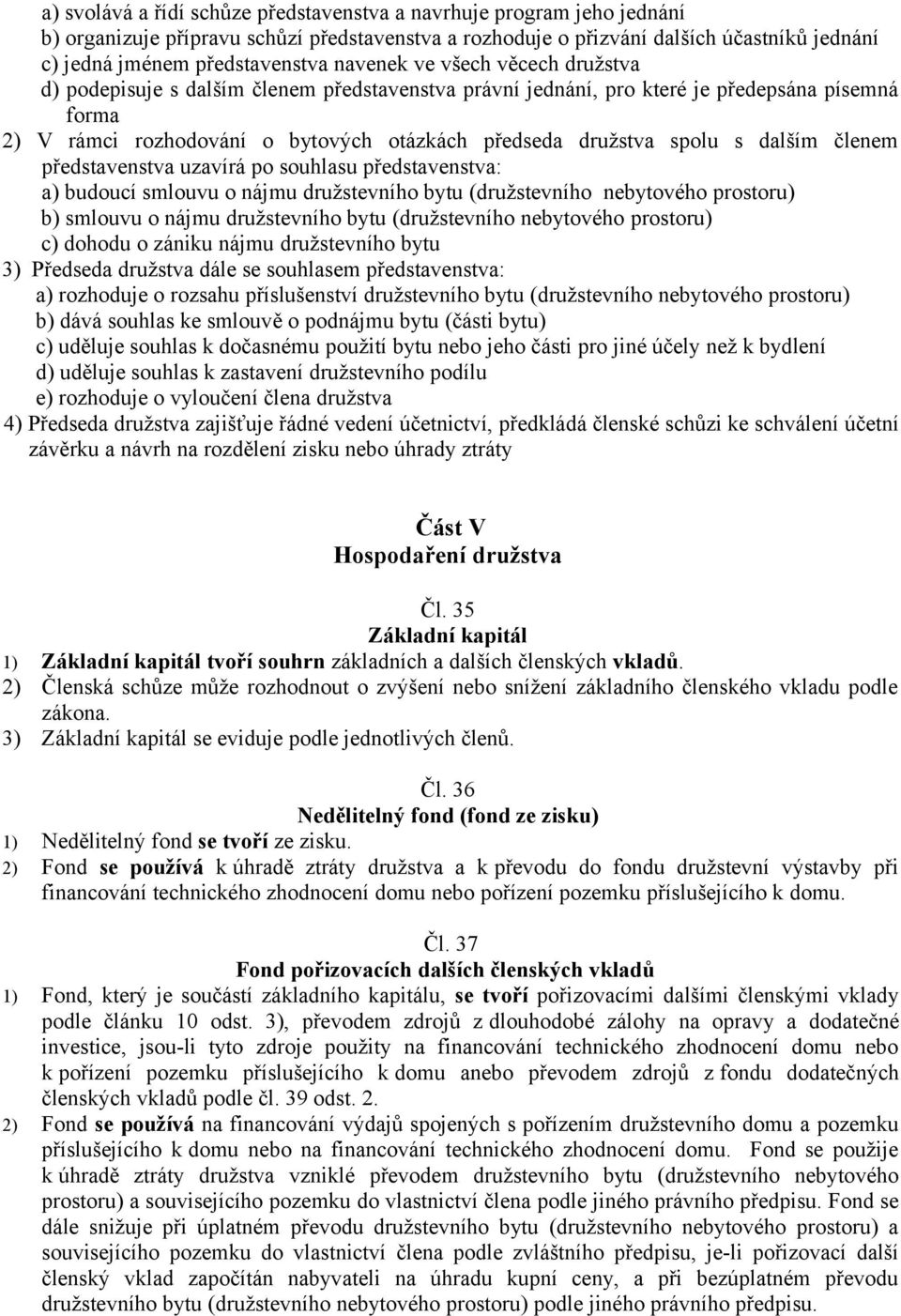 a) svolává a řídí schůze představenstva a navrhuje program jeho jednání
b) organizuje přípravu schůzí představenstva a rozhoduje o přizvání dalších účastníků jednání
c) jedná jménem představenstva navenek ve všech věcech družstva
d) podepisuje s dalším členem představenstva právní jednání, pro které je předepsána písemná forma
2) V rámci rozhodování o bytových otázkách předseda družstva spolu s dalším členem představenstva uzavírá po souhlasu představenstva:
a) budoucí smlouvu o nájmu družstevního bytu (družstevního nebytového prostoru)
b) smlouvu o nájmu družstevního bytu (družstevního nebytového prostoru)
c) dohodu o zániku nájmu družstevního bytu
3) Předseda družstva dále se souhlasem představenstva:
a) rozhoduje o rozsahu příslušenství družstevního bytu (družstevního nebytového prostoru)
b) dává souhlas ke smlouvě o podnájmu bytu (části bytu)
c) uděluje souhlas k dočasnému použití bytu nebo jeho části pro jiné účely než k bydlení
d) uděluje souhlas k zastavení družstevního podílu
e) rozhoduje o vyloučení člena družstva
4) Předseda družstva zajišťuje řádné vedení účetnictví, předkládá členské schůzi ke schválení účetní závěrku a návrh na rozdělení zisku nebo úhrady ztráty

Část V
Hospodaření družstva

Čl. 35
Základní kapitál
1) Základní kapitál tvoří souhrn základních a dalších členských vkladů.
2) Členská schůze může rozhodnout o zvýšení nebo snížení základního členského vkladu podle zákona.
3) Základní kapitál se eviduje podle jednotlivých členů.

Čl. 36
Nedělitelný fond (fond ze zisku)
1) Nedělitelný fond se tvoří ze zisku.
2) Fond se používá k úhradě ztráty družstva a k převodu do fondu družstevní výstavby při financování technického zhodnocení domu nebo pořízení pozemku příslušejícího k domu.

Čl. 37
Fond pořizovacích dalších členských vkladů
1) Fond, který je součástí základního kapitálu, se tvoří pořizovacími dalšími členskými vklady podle článku 10 odst. 3), převodem zdrojů z dlouhodobé zálohy na opravy a dodatečné investice, jsou-li tyto zdroje použity na financování technického zhodnocení domu nebo k pořízení pozemku příslušejícího k domu anebo převodem zdrojů z fondu dodatečných členských vkladů podle čl. 39 odst. 2.
2) Fond se používá na financování výdajů spojených s pořízením družstevního domu a pozemku příslušejícího k domu nebo na financování technického zhodnocení domu. Fond se použije k úhradě ztráty družstva vzniklé převodem družstevního bytu (družstevního nebytového prostoru) a souvisejícího pozemku do vlastnictví člena podle jiného právního předpisu. Fond se dále snižuje při úplatném převodu družstevního bytu (družstevního nebytového prostoru) a souvisejícího pozemku do vlastnictví člena podle zvláštního předpisu, je-li pořizovací další členský vklad započítán nabyvateli na úhradu kupní ceny, a při bezúplatném převodu družstevního bytu (družstevního nebytového prostoru) podle jiného právního předpisu.